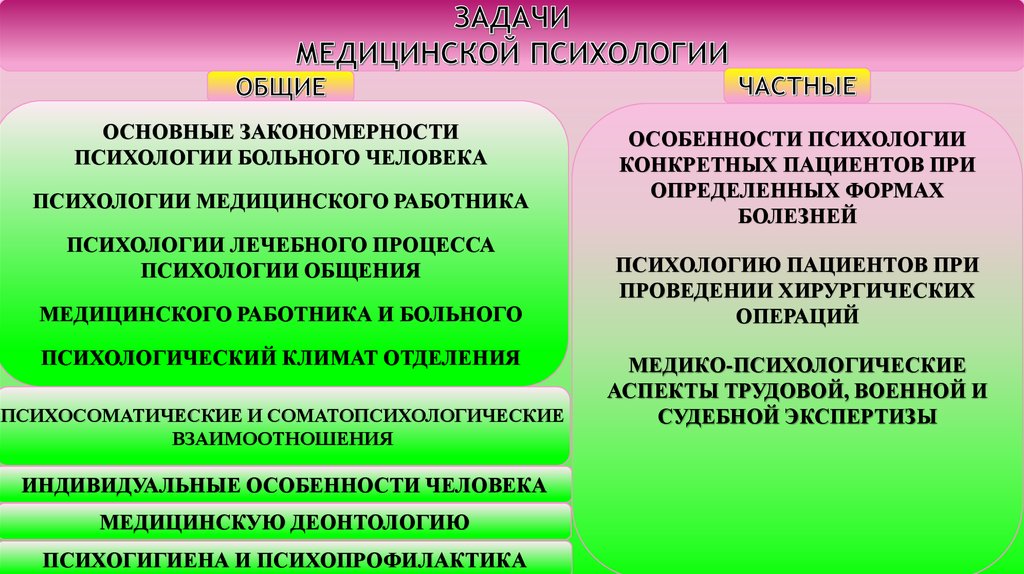 ЗАДАЧИ
МЕДИЦИНСКОЙ ПСИХОЛОГИИ

ОБЩИЕ

ОСНОВНЫЕ ЗАКОНОМЕРНОСТИ ПСИХОЛОГИИ БОЛЬНОГО ЧЕЛОВЕКА

ПСИХОЛОГИИ МЕДИЦИНСКОГО РАБОТНИКА

ПСИХОЛОГИИ ЛЕЧЕБНОГО ПРОЦЕССА ПСИХОЛОГИИ ОБЩЕНИЯ

МЕДИЦИНСКОГО РАБОТНИКА И БОЛЬНОГО

ПСИХОЛОГИЧЕСКИЙ КЛИМАТ ОТДЕЛЕНИЯ

ПСИХОСОМАТИЧЕСКИЕ И СОМАТОПСИХОЛОГИЧЕСКИЕ ВЗАИМООТНОШЕНИЯ

ИНДИВИДУАЛЬНЫЕ ОСОБЕННОСТИ ЧЕЛОВЕКА

МЕДИЦИНСКУЮ ДЕОНТОЛОГИЮ

ПСИХОГИГИЕНА И ПСИХОПРОФИЛАКТИКА

ЧАСТНЫЕ

ОСОБЕННОСТИ ПСИХОЛОГИИ КОНКРЕТНЫХ ПАЦИЕНТОВ ПРИ ОПРЕДЕЛЕННЫХ ФОРМАХ БОЛЕЗНЕЙ

ПСИХОЛОГИЮ ПАЦИЕНТОВ ПРИ ПРОВЕДЕНИИ ХИРУРГИЧЕСКИХ ОПЕРАЦИЙ

МЕДИКО-ПСИХОЛОГИЧЕСКИЕ АСПЕКТЫ ТРУДОВОЙ, ВОЕННОЙ И СУДЕБНОЙ ЭКСПЕРТИЗЫ